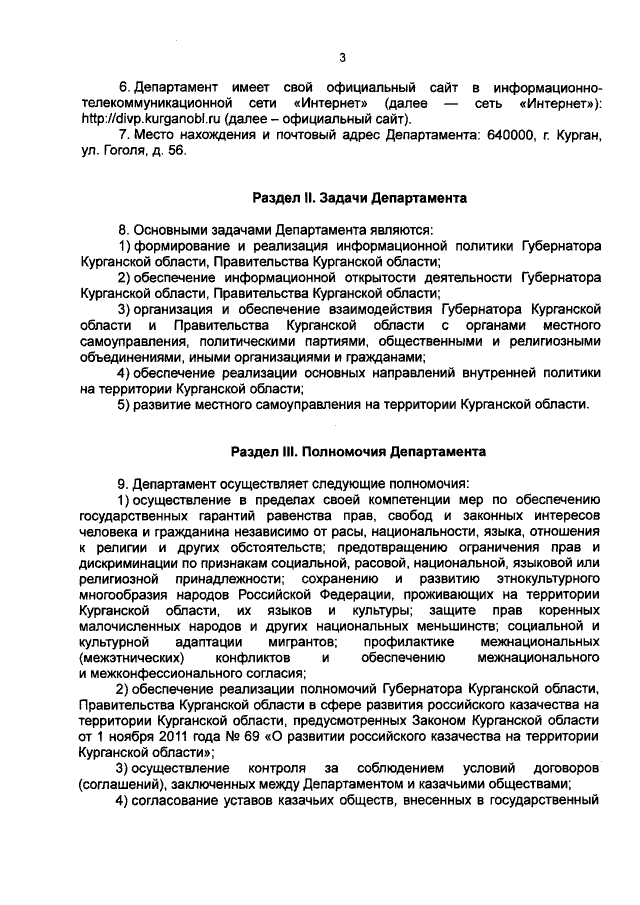 3

6. Департамент имеет свой официальный сайт в информационно-телекоммуникационной сети «Интернет» (далее — сеть «Интернет»): http://divp.kurganobl.ru (далее – официальный сайт).

7. Место нахождения и почтовый адрес Департамента: 640000, г. Курган, ул. Гоголя, д. 56.

Раздел II. Задачи Департамента

8. Основными задачами Департамента являются:

1) формирование и реализация информационной политики Губернатора Курганской области, Правительства Курганской области;

2) обеспечение информационной открытости деятельности Губернатора Курганской области, Правительства Курганской области;

3) организация и обеспечение взаимодействия Губернатора Курганской области и Правительства Курганской области с органами местного самоуправления, политическими партиями, общественными и религиозными объединениями, иными организациями и гражданами;

4) обеспечение реализации основных направлений внутренней политики на территории Курганской области;

5) развитие местного самоуправления на территории Курганской области.

Раздел III. Полномочия Департамента

9. Департамент осуществляет следующие полномочия:

1) осуществление в пределах своей компетенции мер по обеспечению государственных гарантий равенства прав, свобод и законных интересов человека и гражданина независимо от расы, национальности, языка, отношения к религии и других обстоятельств; предотвращению ограничения прав и дискриминации по признакам социальной, расовой, национальной, языковой или религиозной принадлежности; сохранению и развитию этнокультурного многообразия народов Российской Федерации, проживающих на территории Курганской области, их языков и культуры; защите прав коренных малочисленных народов и других национальных меньшинств; социальной и культурной адаптации мигрантов; профилактике межнациональных (межэтнических) конфликтов и обеспечению межнационального и межконфессионального согласия;

2) обеспечение реализации полномочий Губернатора Курганской области, Правительства Курганской области в сфере развития российского казачества на территории Курганской области, предусмотренных Законом Курганской области от 1 ноября 2011 года № 69 «О развитии российского казачества на территории Курганской области»;

3) осуществление контроля за соблюдением условий договоров (соглашений), заключенных между Департаментом и казачьими обществами;

4) согласование уставов казачьих обществ, внесенных в государственный